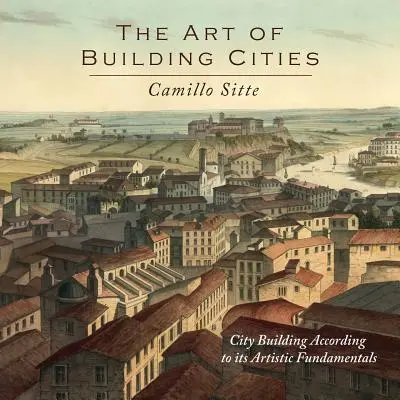 THE ART OF
BUILDING CITIES

Camillo Sitte

City Building According to its Artistic Fundamentals